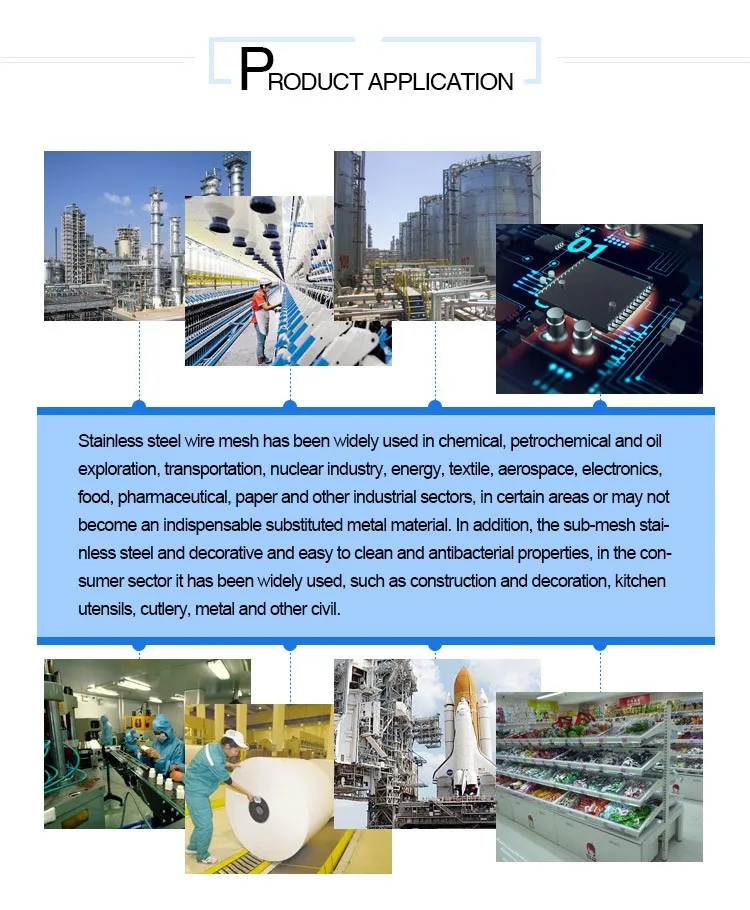 PRODUCT APPLICATION

Stainless steel wire mesh has been widely used in chemical, petrochemical and oil exploration, transportation, nuclear industry, energy, textile, aerospace, electronics, food, pharmaceutical, paper and other industrial sectors, in certain areas or may not become an indispensable substituted metal material. In addition, the sub-mesh stainless steel and decorative and easy to clean and antibacterial properties, in the consumer sector it has been widely used, such as construction and decoration, kitchen utensils, cutlery, metal and other civil.